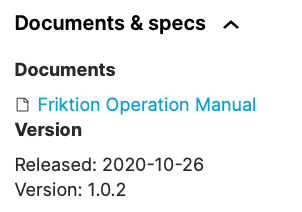 Documents & specs

Documents

Friktion Operation Manual

Version

Released: 2020-10-26
Version: 1.0.2